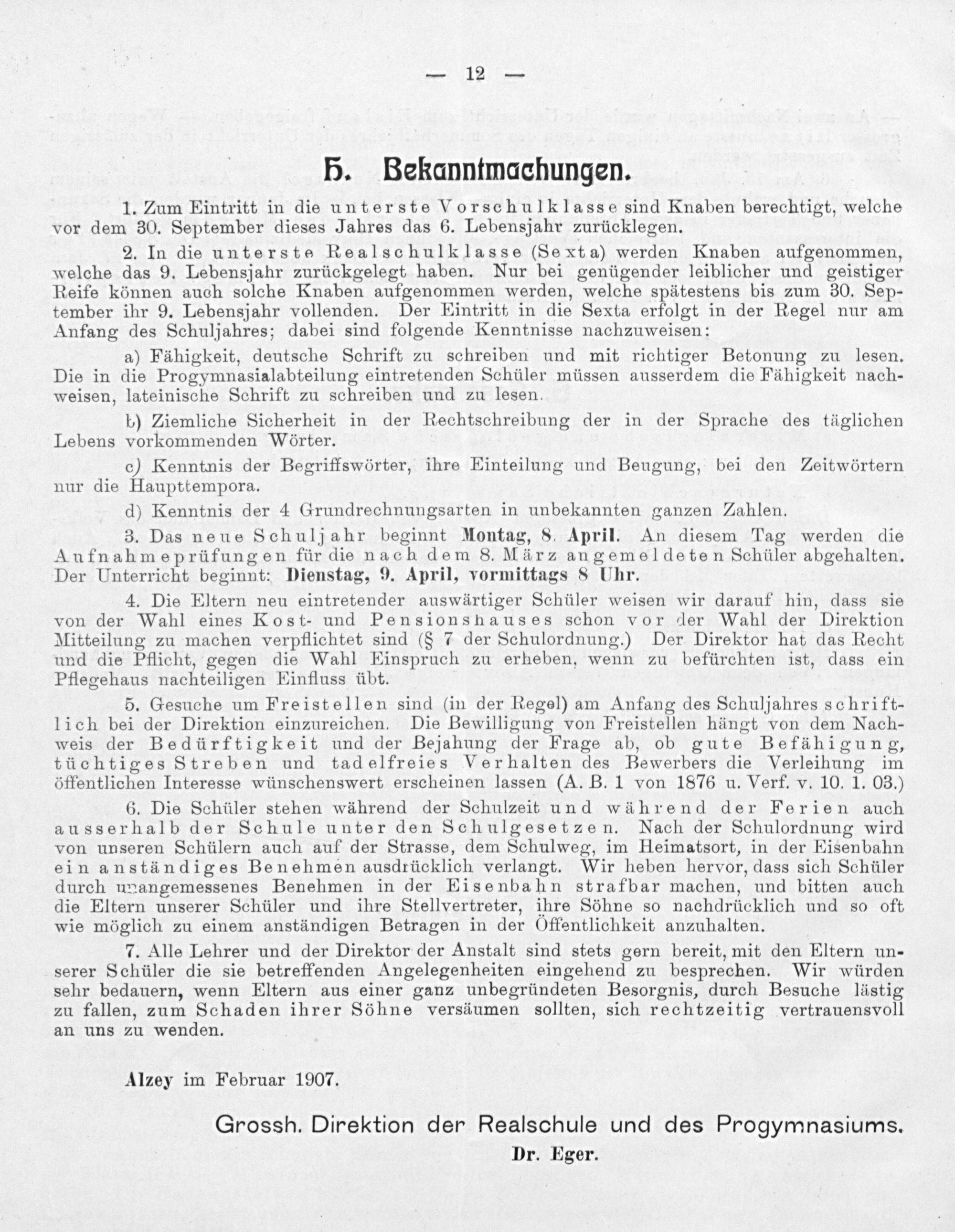 — 12 —

H. Bekanntmachungen.

1. Zum Eintritt in die unterste Vorschulklasse sind Knaben berechtigt, welche vor dem 30. September dieses Jahres das 6. Lebensjahr zurücklegen.

2. In die unterste Realschulklasse (Sexta) werden Knaben aufgenommen, welche das 9. Lebensjahr zurückgelegt haben. Nur bei genügender leiblicher und geistiger Reife können auch solche Knaben aufgenommen werden, welche spätestens bis zum 30. September ihr 9. Lebensjahr vollenden. Der Eintritt in die Sexta erfolgt in der Regel nur am Anfang des Schuljahres; dabei sind folgende Kenntnisse nachzuweisen:

a) Fähigkeit, deutsche Schrift zu schreiben und mit richtiger Betonung zu lesen. Die in die Progymnasialabteilung eintretenden Schüler müssen ausserdem die Fähigkeit nachweisen, lateinische Schrift zu schreiben und zu lesen.

b) Ziemliche Sicherheit in der Rechtschreibung der in der Sprache des täglichen Lebens vorkommenden Wörter.

c) Kenntnis der Begriffswörter, ihre Einteilung und Beugung, bei den Zeitwörtern nur die Haupttempora.

d) Kenntnis der 4 Grundrechnungsarten in unbekannten ganzen Zahlen.

3. Das neue Schuljahr beginnt Montag, 8. April. An diesem Tag werden die Aufnahmeprüfungen für die nach dem 8. März angemeldeten Schüler abgehalten. Der Unterricht beginnt: Dienstag, 9. April, vormittags 8 Uhr.

4. Die Eltern neu eintretender auswärtiger Schüler weisen wir darauf hin, dass sie von der Wahl eines Kost- und Pensionshauses schon vor der Wahl der Direktion Mitteilung zu machen verpflichtet sind (§ 7 der Schulordnung.) Der Direktor hat das Recht und die Pflicht, gegen die Wahl Einspruch zu erheben, wenn zu befürchten ist, dass ein Pflegehaus nachteiligen Einfluss übt.

5. Gesuche um Freistellen sind (in der Regel) am Anfang des Schuljahres schriftlich bei der Direktion einzureichen. Die Bewilligung von Freistellen hängt von dem Nachweis der Bedürftigkeit und der Bejahung der Frage ab, ob gute Befähigung, tüchtiges Streben und tadelfreies Verhalten des Bewerbers die Verleihung im öffentlichen Interesse wünschenswert erscheinen lassen (A. B. 1 von 1876 u. Verf. v. 10. 1. 03.)

6. Die Schüler stehen während der Schulzeit und während der Ferien auch ausserhalb der Schule unter den Schulgesetzen. Nach der Schulordnung wird von unseren Schülern auch auf der Strasse, dem Schulweg, im Heimatsort, in der Eisenbahn ein anständiges Benehmen ausdrücklich verlangt. Wir heben hervor, dass sich Schüler durch unangemessenes Benehmen in der Eisenbahn strafbar machen, und bitten auch die Eltern unserer Schüler und ihre Stellvertreter, ihre Söhne so nachdrücklich und so oft wie möglich zu einem anständigen Betragen in der Öffentlichkeit anzuhalten.

7. Alle Lehrer und der Direktor der Anstalt sind stets gern bereit, mit den Eltern unserer Schüler die sie betreffenden Angelegenheiten eingehend zu besprechen. Wir würden sehr bedauern, wenn Eltern aus einer ganz unbegründeten Besorgnis, durch Besuche lästig zu fallen, zum Schaden ihrer Söhne versäumen sollten, sich rechtzeitig vertrauensvoll an uns zu wenden.

Alzey im Februar 1907.

Grossh. Direktion der Realschule und des Progymnasiums.
Dr. Eger.